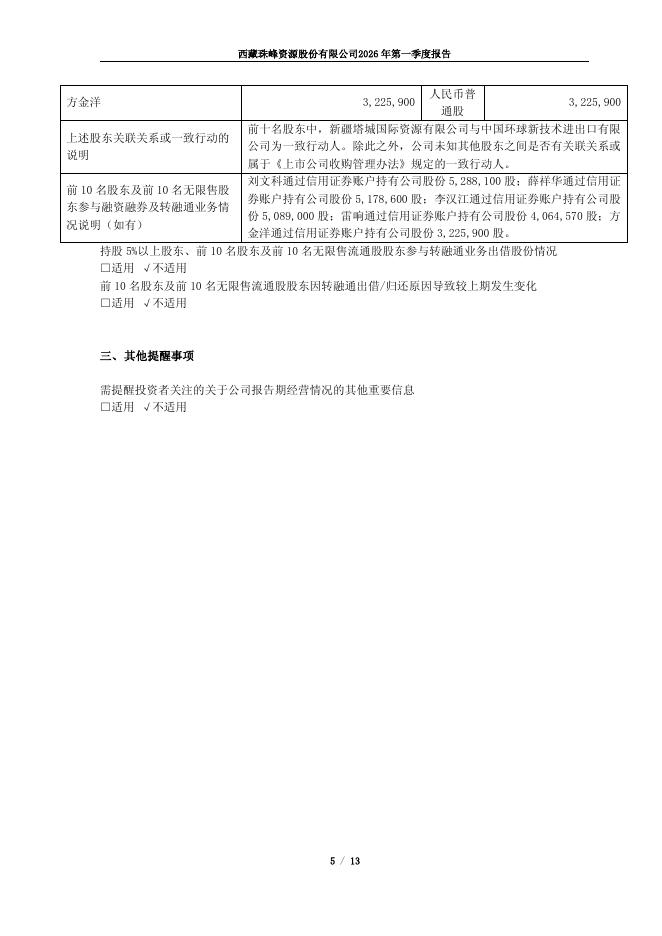 西藏珠峰资源股份有限公司2026年第一季度报告

| 方金洋 | 3,225,900 | 人民币普通股 | 3,225,900 |
|---|---|---|---|
| 上述股东关联关系或一致行动的说明 | 前十名股东中，新疆塔城国际资源有限公司与中国环球新技术进出口有限公司为一致行动人。除此之外，公司未知其他股东之间是否有关联关系或属于《上市公司收购管理办法》规定的一致行动人。 | | |
| 前10名股东及前10名无限售股东参与融资融券及转融通业务情况说明（如有） | 刘文科通过信用证券账户持有公司股份5,288,100股；薛祥华通过信用证券账户持有公司股份5,178,600股；李汉江通过信用证券账户持有公司股份5,089,000股；雷响通过信用证券账户持有公司股份4,064,570股；方金洋通过信用证券账户持有公司股份3,225,900股。 | | |

持股5%以上股东、前10名股东及前10名无限售流通股股东参与转融通业务出借股份情况
□适用 √不适用
前10名股东及前10名无限售流通股股东因转融通出借/归还原因导致较上期发生变化
□适用 √不适用

三、其他提醒事项

需提醒投资者关注的关于公司报告期经营情况的其他重要信息
□适用 √不适用

5 / 13